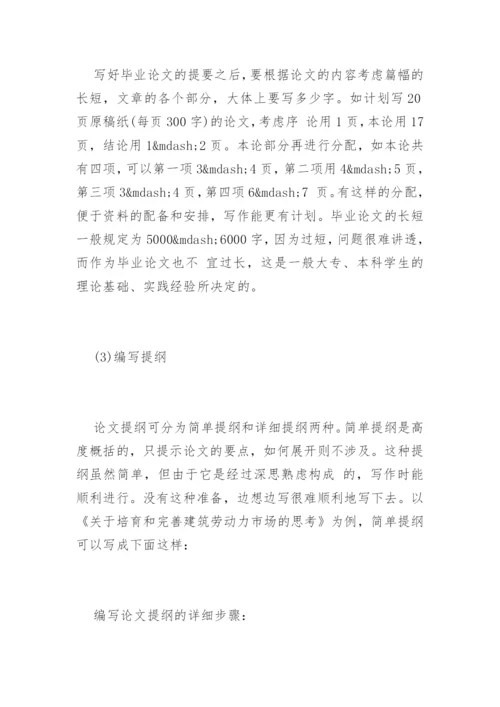 写好毕业论文的提要之后，要根据论文的内容考虑篇幅的长短，文章的各个部分，大体上要写多少字。如计划写 20 页原稿纸(每页 300 字)的论文，考虑序 论用 1 页，本论用 17 页，结论用 1&mdash;2 页。本论部分再进行分配，如本论共有四项，可以第一项 3&mdash;4 页，第二项用 4&mdash;5 页，第三项 3&mdash;4 页，第四项 6&mdash;7 页。有这样的分配，便于资料的配备和安排，写作能更有计划。毕业论文的长短一般规定为 5000&mdash;6000 字，因为过短，问题很难讲透，而作为毕业论文也不 宜过长，这是一般大专、本科学生的理论基础、实践经验所决定的。

(3)编写提纲

论文提纲可分为简单提纲和详细提纲两种。简单提纲是高度概括的，只提示论文的要点，如何展开则不涉及。这种提纲虽然简单，但由于它是经过深思熟虑构成 的，写作时能顺利进行。没有这种准备，边想边写很难顺利地写下去。以《关于培育和完善建筑劳动力市场的思考》为例，简单提纲可以写成下面这样：

编写论文提纲的详细步骤：